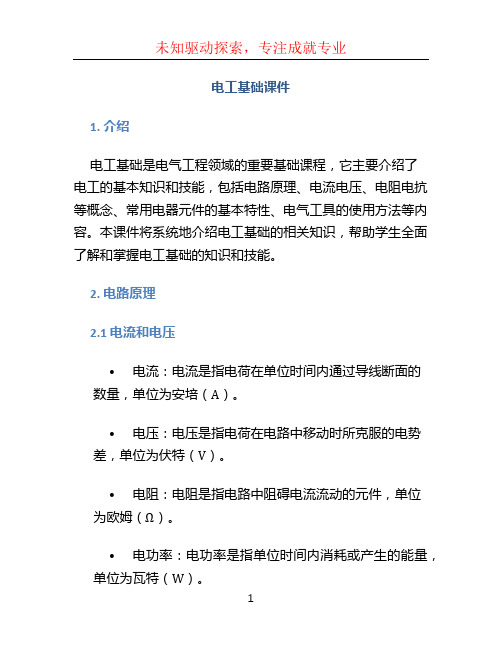 未知驱动探索，专注成就专业

电工基础课件

1. 介绍

电工基础是电气工程领域的重要基础课程，它主要介绍了电工的基本知识和技能，包括电路原理、电流电压、电阻电抗等概念、常用电器元件的基本特性、电气工具的使用方法等内容。本课件将系统地介绍电工基础的相关知识，帮助学生全面了解和掌握电工基础的知识和技能。

2. 电路原理

2.1 电流和电压

• 电流：电流是指电荷在单位时间内通过导线断面的数量，单位为安培（A）。

• 电压：电压是指电荷在电路中移动时所克服的电势差，单位为伏特（V）。

• 电阻：电阻是指电路中阻碍电流流动的元件，单位为欧姆（Ω）。

• 电功率：电功率是指单位时间内消耗或产生的能量，单位为瓦特（W）。

1